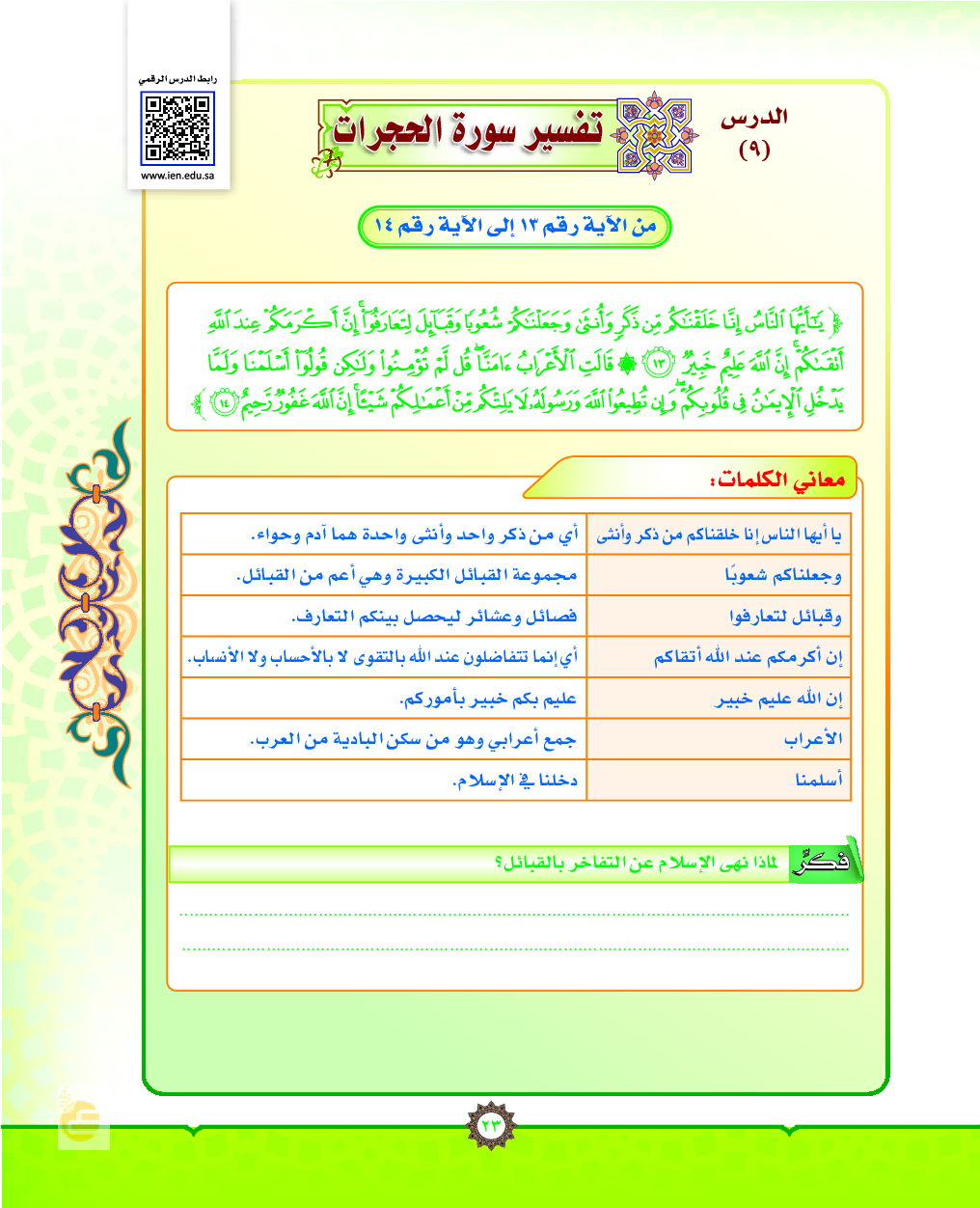 رابط الدرس الرقمي

www.ien.edu.sa

الدرس (٩)

تفسير سورة الحجرات

من الآية رقم ١٣ إلى الآية رقم ١٤

﴿ يَٰٓأَيُّهَا ٱلنَّاسُ إِنَّا خَلَقۡنَٰكُم مِّن ذَكَرٖ وَأُنثَىٰ وَجَعَلۡنَٰكُمۡ شُعُوبٗا وَقَبَآئِلَ لِتَعَارَفُوٓاْۚ إِنَّ أَكۡرَمَكُمۡ عِندَ ٱللَّهِ أَتۡقَىٰكُمۡۚ إِنَّ ٱللَّهَ عَلِيمٌ خَبِيرٞ ﴿١٣﴾ ۞ قَالَتِ ٱلۡأَعۡرَابُ ءَامَنَّاۖ قُل لَّمۡ تُؤۡمِنُواْ وَلَٰكِن قُولُوٓاْ أَسۡلَمۡنَا وَلَمَّا يَدۡخُلِ ٱلۡإِيمَٰنُ فِي قُلُوبِكُمۡۖ وَإِن تُطِيعُواْ ٱللَّهَ وَرَسُولَهُۥ لَا يَلِتۡكُم مِّنۡ أَعۡمَٰلِكُمۡ شَيۡـًٔاۚ إِنَّ ٱللَّهَ غَفُورٞ رَّحِيمٌ ﴿١٤﴾ ﴾

معاني الكلمات:

| يا أيها الناس إنا خلقناكم من ذكر وأنثى | أي من ذكر واحد وأنثى واحدة هما آدم وحواء. |
|---|---|
| وجعلناكم شعوبًا | مجموعة القبائل الكبيرة وهي أعم من القبائل. |
| وقبائل لتعارفوا | فصائل وعشائر ليحصل بينكم التعارف. |
| إن أكرمكم عند الله أتقاكم | أي إنما تتفاضلون عند الله بالتقوى لا بالأحساب ولا الأنساب. |
| إن الله عليم خبير | عليم بكم خبير بأموركم. |
| الأعراب | جمع أعرابي وهو من سكن البادية من العرب. |
| أسلمنا | دخلنا في الإسلام. |

فكّر لماذا نهى الإسلام عن التفاخر بالقبائل؟

٢٣